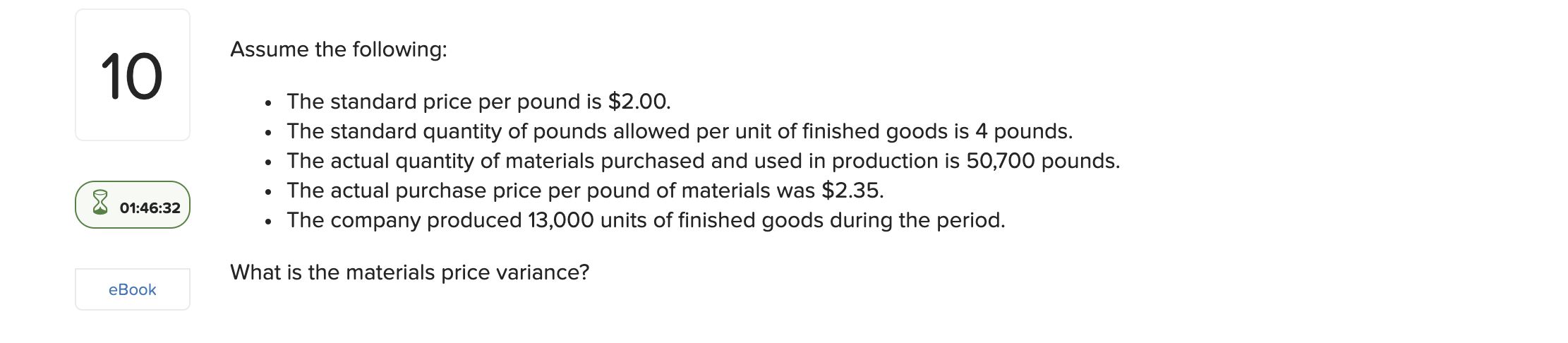 10

01:46:32

eBook

Assume the following:

- The standard price per pound is \$2.00.
- The standard quantity of pounds allowed per unit of finished goods is 4 pounds.
- The actual quantity of materials purchased and used in production is 50,700 pounds.
- The actual purchase price per pound of materials was \$2.35.
- The company produced 13,000 units of finished goods during the period.

What is the materials price variance?